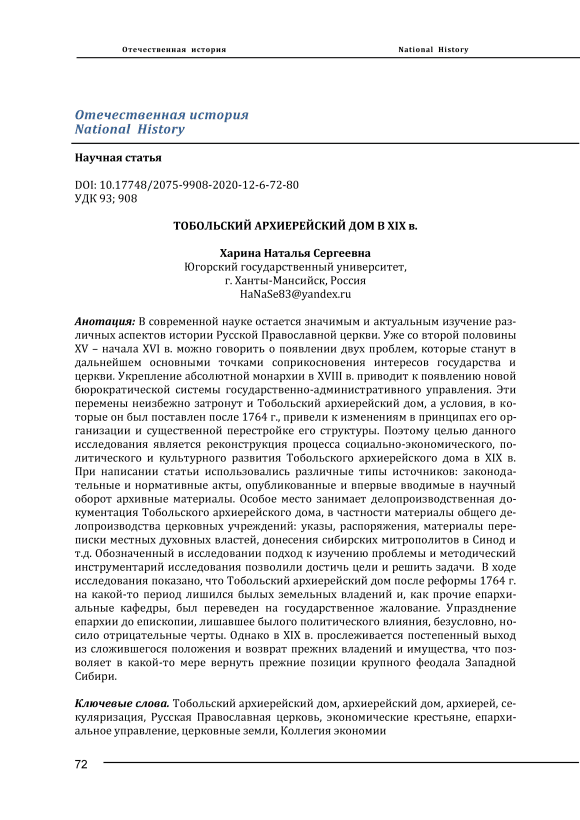 Отечественная история National History

Отечественная история
National History

Научная статья

DOI: 10.17748/2075-9908-2020-12-6-72-80
УДК 93; 908

ТОБОЛЬСКИЙ АРХИЕРЕЙСКИЙ ДОМ В XIX в.

Харина Наталья Сергеевна
Югорский государственный университет,
г. Ханты-Мансийск, Россия
HaNaSe83@yandex.ru

Анотация: В современной науке остается значимым и актуальным изучение различных аспектов истории Русской Православной церкви. Уже со второй половины XV – начала XVI в. можно говорить о появлении двух проблем, которые станут в дальнейшем основными точками соприкосновения интересов государства и церкви. Укрепление абсолютной монархии в XVIII в. приводит к появлению новой бюрократической системы государственно-административного управления. Эти перемены неизбежно затронут и Тобольский архиерейский дом, а условия, в которые он был поставлен после 1764 г., привели к изменениям в принципах его организации и существенной перестройке его структуры. Поэтому целью данного исследования является реконструкция процесса социально-экономического, политического и культурного развития Тобольского архиерейского дома в XIX в. При написании статьи использовались различные типы источников: законодательные и нормативные акты, опубликованные и впервые вводимые в научный оборот архивные материалы. Особое место занимает делопроизводственная документация Тобольского архиерейского дома, в частности материалы общего делопроизводства церковных учреждений: указы, распоряжения, материалы переписки местных духовных властей, донесения сибирских митрополитов в Синод и т.д. Обозначенный в исследовании подход к изучению проблемы и методический инструментарий исследования позволили достичь цели и решить задачи. В ходе исследования показано, что Тобольский архиерейский дом после реформы 1764 г. на какой-то период лишился былых земельных владений и, как прочие епархиальные кафедры, был переведен на государственное жалование. Упразднение епархии до епископии, лишавшее былого политического влияния, безусловно, носило отрицательные черты. Однако в XIX в. прослеживается постепенный выход из сложившегося положения и возврат прежних владений и имущества, что позволяет в какой-то мере вернуть прежние позиции крупного феодала Западной Сибири.

Ключевые слова. Тобольский архиерейский дом, архиерейский дом, архиерей, секуляризация, Русская Православная церковь, экономические крестьяне, епархиальное управление, церковные земли, Коллегия экономии

72